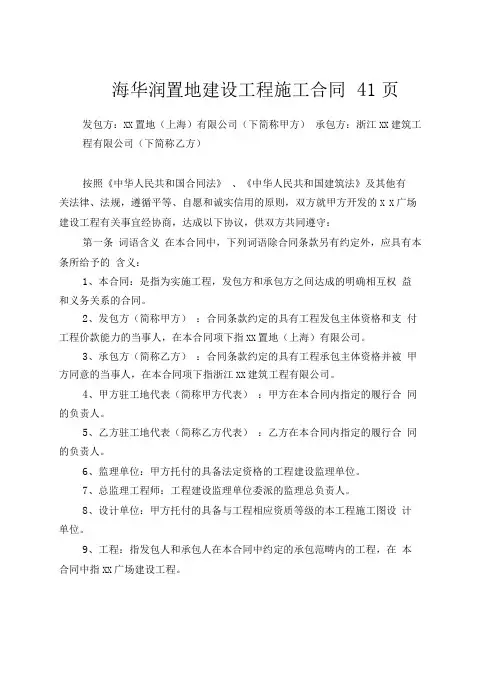 海华润置地建设工程施工合同 41 页

发包方：XX 置地（上海）有限公司（下简称甲方） 承包方：浙江 XX 建筑工程有限公司（下简称乙方）

按照《中华人民共和国合同法》 、《中华人民共和国建筑法》及其他有关法律、法规，遵循平等、自愿和诚实信用的原则，双方就甲方开发的 X X 广场建设工程有关事宜经协商，达成以下协议，供双方共同遵守：

第一条 词语含义 在本合同中，下列词语除合同条款另有约定外，应具有本条所给予的 含义：

1、本合同：是指为实施工程，发包方和承包方之间达成的明确相互权 益和义务关系的合同。

2、发包方（简称甲方） ：合同条款约定的具有工程发包主体资格和支 付工程价款能力的当事人，在本合同项下指 XX 置地（上海）有限公司。

3、承包方（简称乙方） ：合同条款约定的具有工程承包主体资格并被 甲方同意的当事人，在本合同项下指浙江 XX 建筑工程有限公司。

4、甲方驻工地代表（简称甲方代表） ：甲方在本合同内指定的履行合 同的负责人。

5、乙方驻工地代表（简称乙方代表） ：乙方在本合同内指定的履行合 同的负责人。

6、监理单位：甲方托付的具备法定资格的工程建设监理单位。

7、总监理工程师：工程建设监理单位委派的监理总负责人。

8、设计单位：甲方托付的具备与工程相应资质等级的本工程施工图设 计单位。

9、工程：指发包人和承包人在本合同中约定的承包范畴内的工程，在 本合同中指 XX 广场建设工程。